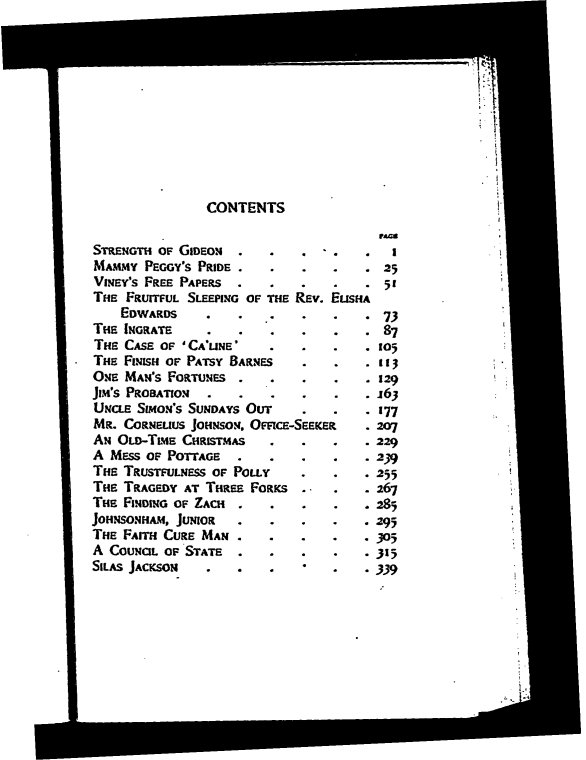 CONTENTS

PAGE

Strength of Gideon 1
Mammy Peggy's Pride 25
Viney's Free Papers 51
The Fruitful Sleeping of the Rev. Elisha Edwards 73
The Ingrate 87
The Case of 'Ca'line' 105
The Finish of Patsy Barnes 113
One Man's Fortunes 129
Jim's Probation 163
Uncle Simon's Sundays Out 177
Mr. Cornelius Johnson, Office-Seeker 207
An Old-Time Christmas 229
A Mess of Pottage 239
The Trustfulness of Polly 255
The Tragedy at Three Forks 267
The Finding of Zach 285
Johnsonham, Junior 295
The Faith Cure Man 305
A Council of State 315
Silas Jackson 339